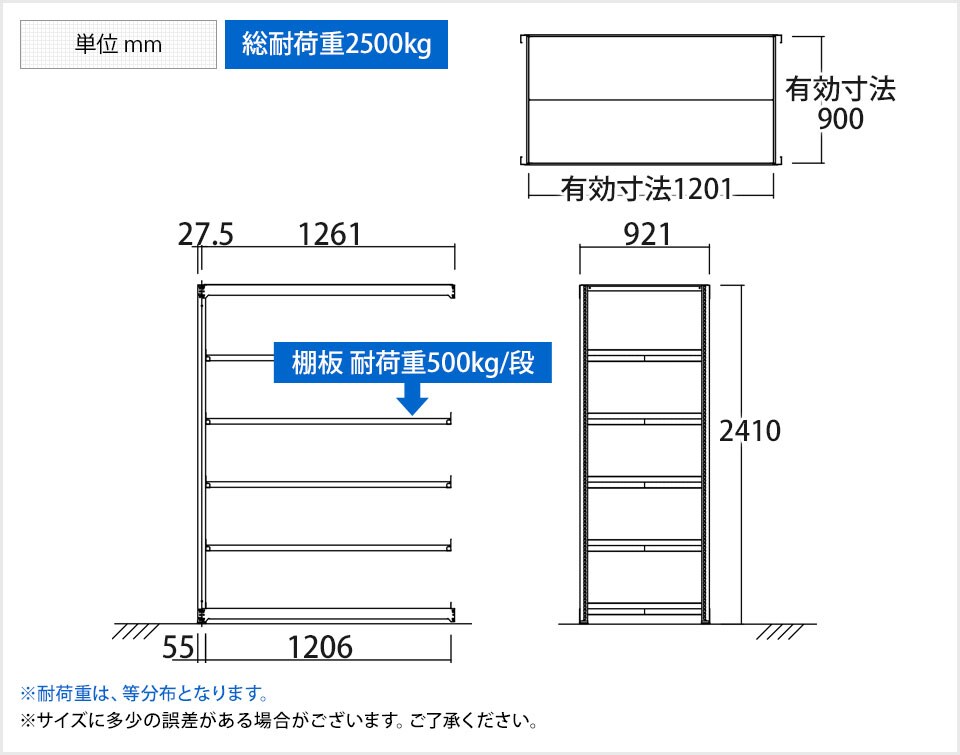 単位 mm

総耐荷重2500kg

有効寸法 900

有効寸法1201

27.5 1261

921

棚板 耐荷重500kg/段

2410

55 1206

※耐荷重は、等分布となります。

※サイズに多少の誤差がある場合がございます。ご了承ください。